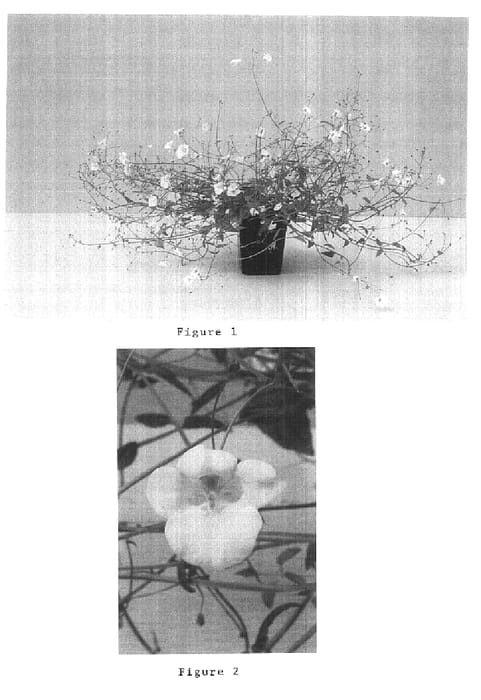 Figure 1

Figure 2